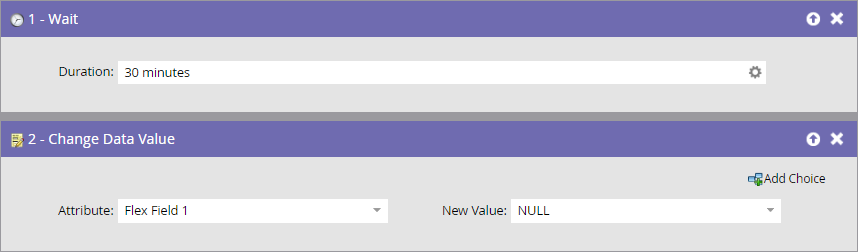 1 - Wait

Duration: 30 minutes

2 - Change Data Value

Add Choice

Attribute: Flex Field 1

New Value: NULL